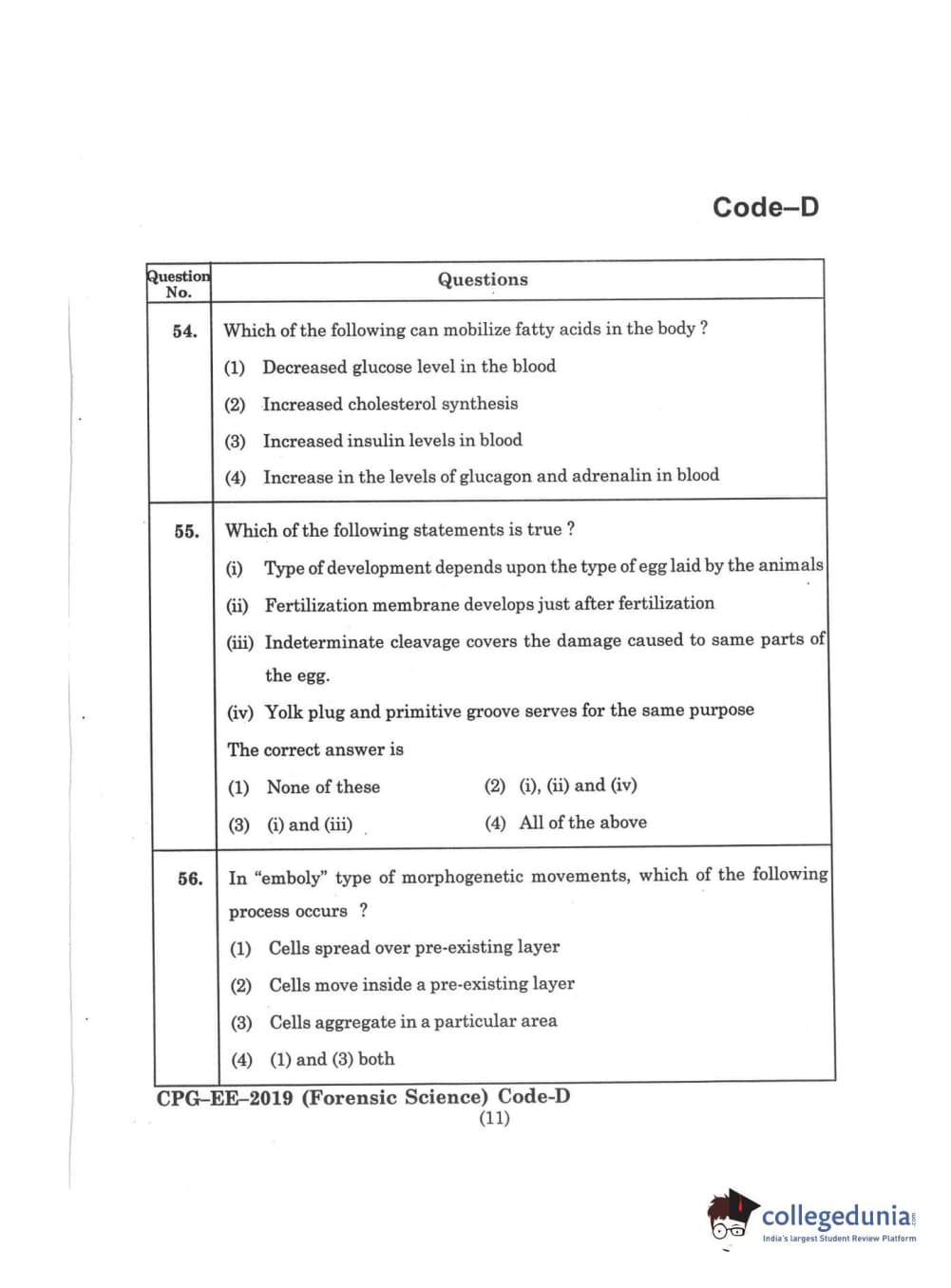 Code–D

| Question No. | Questions |
|---|---|
| 54. | Which of the following can mobilize fatty acids in the body ? (1) Decreased glucose level in the blood (2) Increased cholesterol synthesis (3) Increased insulin levels in blood (4) Increase in the levels of glucagon and adrenalin in blood |
| 55. | Which of the following statements is true ? (i) Type of development depends upon the type of egg laid by the animals (ii) Fertilization membrane develops just after fertilization (iii) Indeterminate cleavage covers the damage caused to same parts of the egg. (iv) Yolk plug and primitive groove serves for the same purpose The correct answer is (1) None of these (2) (i), (ii) and (iv) (3) (i) and (iii) (4) All of the above |
| 56. | In "emboly" type of morphogenetic movements, which of the following process occurs ? (1) Cells spread over pre-existing layer (2) Cells move inside a pre-existing layer (3) Cells aggregate in a particular area (4) (1) and (3) both |

CPG–EE–2019 (Forensic Science) Code-D
(11)

collegedunia.com
India's largest Student Review Platform